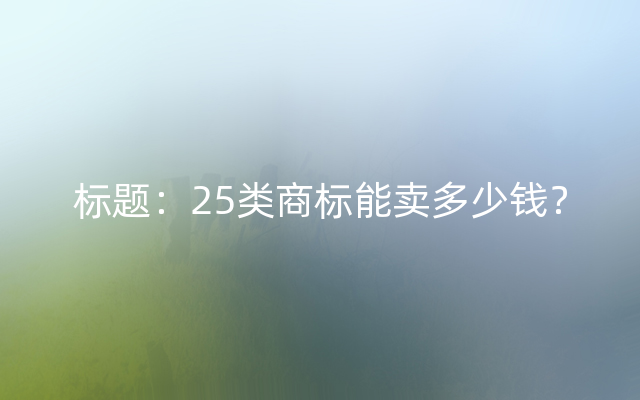 标题：25类商标能卖多少钱?